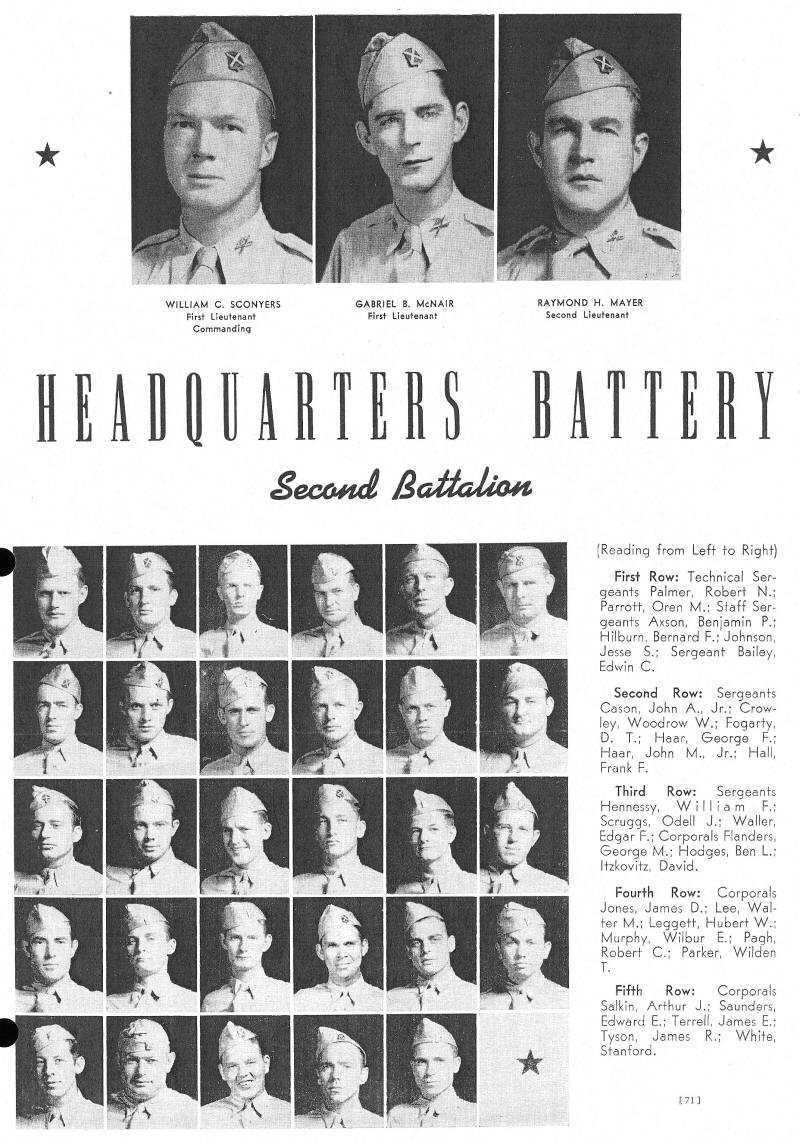 WILLIAM C. SCONYERS
First Lieutenant
Commanding

GABRIEL B. McNAIR
First Lieutenant

RAYMOND H. MAYER
Second Lieutenant

HEADQUARTERS BATTERY

Second Battalion

(Reading from Left to Right)

First Row: Technical Sergeants Palmer, Robert N.; Parrott, Oren M.; Staff Sergeants Axson, Benjamin P.; Hilburn, Bernard F.; Johnson, Jesse S.; Sergeant Bailey, Edwin C.

Second Row: Sergeants Cason, John A., Jr.; Crowley, Woodrow W.; Fogarty, D. T.; Haar, George F.; Haar, John M., Jr.; Hall, Frank F.

Third Row: Sergeants Hennessy, William F.; Scruggs, Odell J.; Waller, Edgar F.; Corporals Flanders, George M.; Hodges, Ben L.; Itzkovitz, David.

Fourth Row: Corporals Jones, James D.; Lee, Walter M.; Leggett, Hubert W.; Murphy, Wilbur E.; Pagh, Robert C.; Parker, Wilden T.

Fifth Row: Corporals Salkin, Arthur J.; Saunders, Edward E.; Terrell, James E.; Tyson, James R.; White, Stanford.

[71]